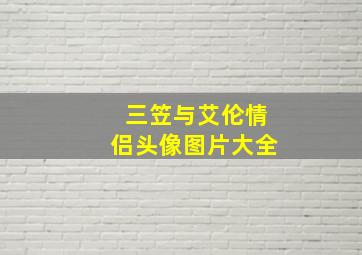 三笠与艾伦情侣头像图片大全